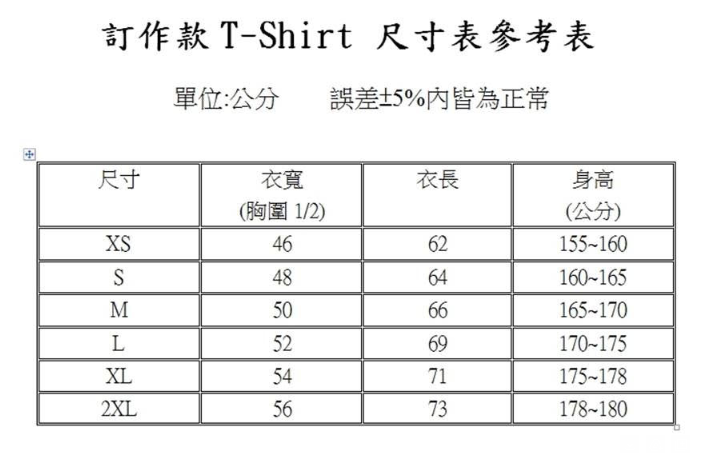 訂作款 T-Shirt 尺寸表參考表

單位:公分　　誤差±5%內皆為正常

| 尺寸 | 衣寬 (胸圍 1/2) | 衣長 | 身高 (公分) |
|---|---|---|---|
| XS | 46 | 62 | 155~160 |
| S | 48 | 64 | 160~165 |
| M | 50 | 66 | 165~170 |
| L | 52 | 69 | 170~175 |
| XL | 54 | 71 | 175~178 |
| 2XL | 56 | 73 | 178~180 |